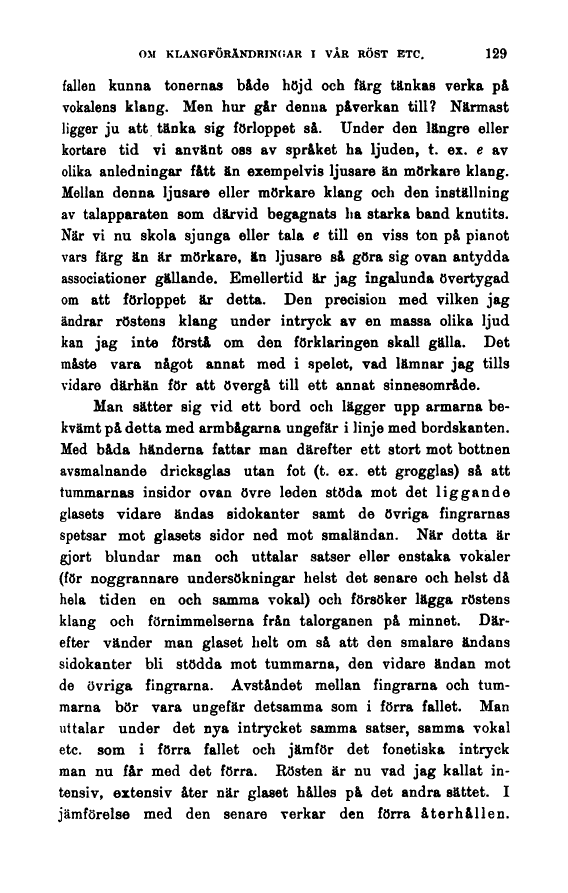 OM KLANGFÖRÄNDRINGAR I VÅR RÖST ETC. 129

fallen kunna tonernas både höjd och färg tänkas verka på vokalens klang. Men hur går denna påverkan till? Närmast ligger ju att tänka sig förloppet så. Under den längre eller kortare tid vi använt oss av språket ha ljuden, t. ex. e av olika anledningar fått än exempelvis ljusare än mörkare klang. Mellan denna ljusare eller mörkare klang och den inställning av talapparaten som därvid begagnats ha starka band knutits. När vi nu skola sjunga eller tala e till en viss ton på pianot vars färg än är mörkare, än ljusare så göra sig ovan antydda associationer gällande. Emellertid är jag ingalunda övertygad om att förloppet är detta. Den precision med vilken jag ändrar röstens klang under intryck av en massa olika ljud kan jag inte förstå om den förklaringen skall gälla. Det måste vara något annat med i spelet, vad lämnar jag tills vidare därhän för att övergå till ett annat sinnesområde.

Man sätter sig vid ett bord och lägger upp armarna bekvämt på detta med armbågarna ungefär i linje med bordskanten. Med båda händerna fattar man därefter ett stort mot bottnen avsmalnande dricksglas utan fot (t. ex. ett grogglas) så att tummarnas insidor ovan övre leden stöda mot det liggande glasets vidare ändas sidokanter samt de övriga fingrarnas spetsar mot glasets sidor ned mot smaländan. När detta är gjort blundar man och uttalar satser eller enstaka vokaler (för noggrannare undersökningar helst det senare och helst då hela tiden en och samma vokal) och försöker lägga röstens klang och förnimmelserna från talorganen på minnet. Därefter vänder man glaset helt om så att den smalare ändans sidokanter bli stödda mot tummarna, den vidare ändan mot de övriga fingrarna. Avståndet mellan fingrarna och tummarna bör vara ungefär detsamma som i förra fallet. Man uttalar under det nya intrycket samma satser, samma vokal etc. som i förra fallet och jämför det fonetiska intryck man nu får med det förra. Rösten är nu vad jag kallat intensiv, extensiv åter när glaset hålles på det andra sättet. I jämförelse med den senare verkar den förra återhållen.